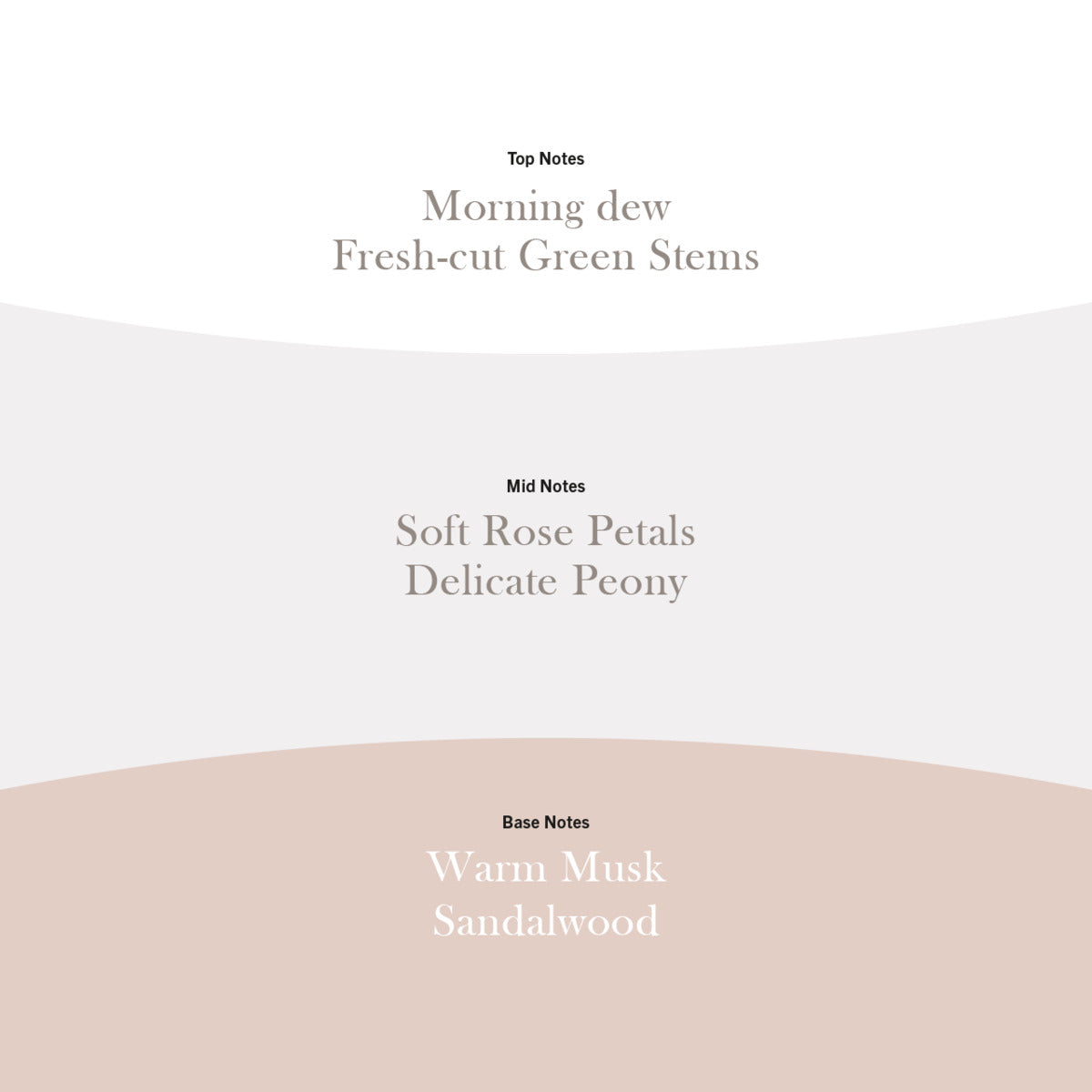 Top Notes

Morning dew
Fresh-cut Green Stems

Mid Notes

Soft Rose Petals
Delicate Peony

Base Notes

Warm Musk
Sandalwood